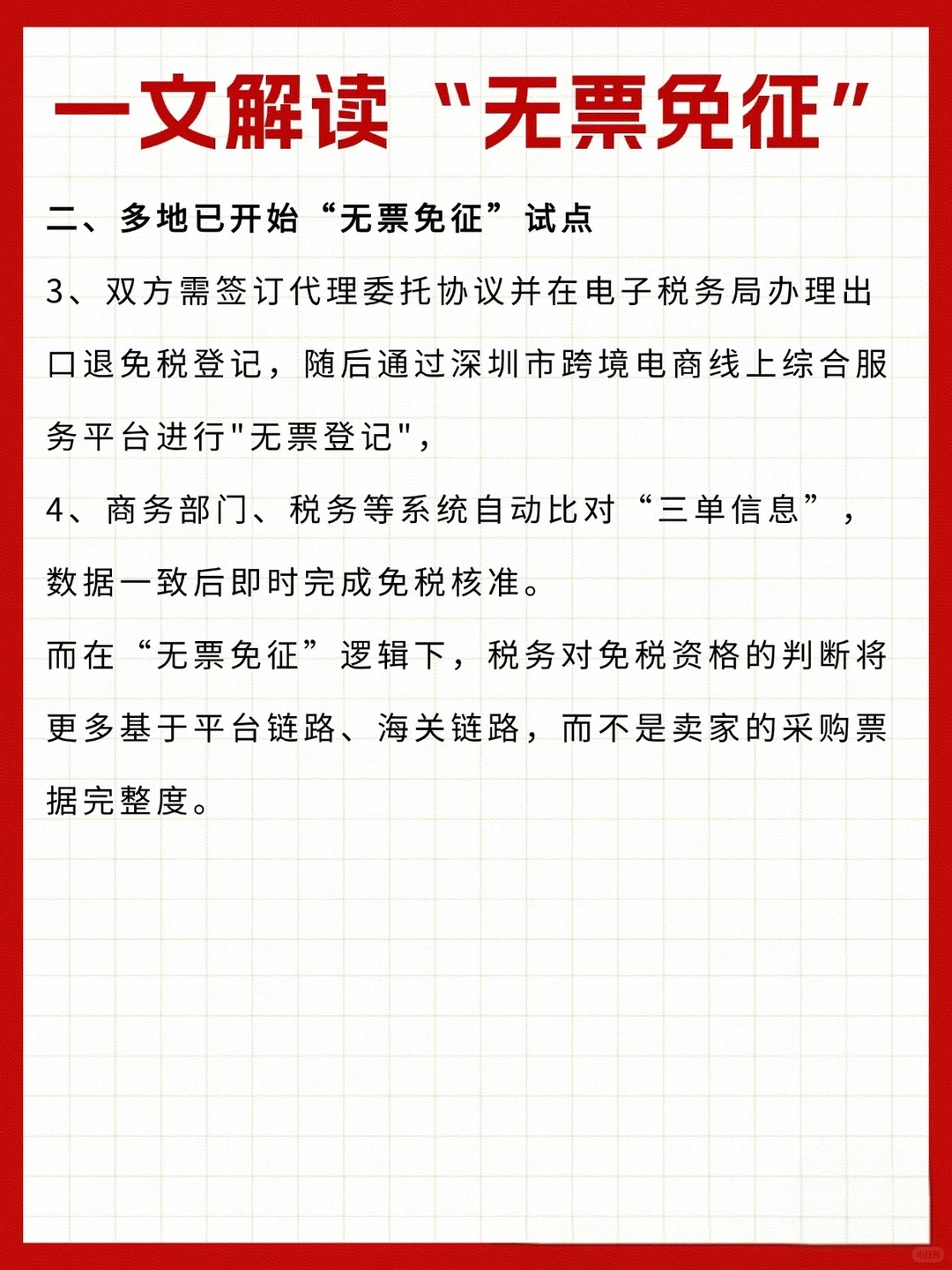 一文解读“无票免征”

二、多地已开始“无票免征”试点

3、双方需签订代理委托协议并在电子税务局办理出口退免税登记，随后通过深圳市跨境电商线上综合服务平台进行"无票登记"，

4、商务部门、税务等系统自动比对“三单信息”，数据一致后即时完成免税核准。

而在“无票免征”逻辑下，税务对免税资格的判断将更多基于平台链路、海关链路，而不是卖家的采购票据完整度。